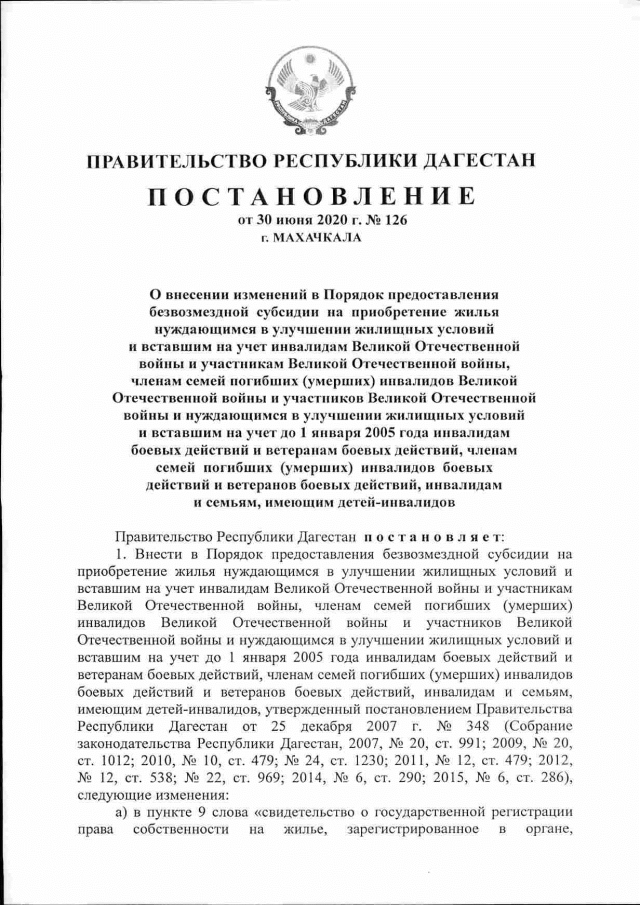 ПРАВИТЕЛЬСТВО РЕСПУБЛИКИ ДАГЕСТАН

ПОСТАНОВЛЕНИЕ

от 30 июня 2020 г. № 126

г. МАХАЧКАЛА

О внесении изменений в Порядок предоставления безвозмездной субсидии на приобретение жилья нуждающимся в улучшении жилищных условий и вставшим на учет инвалидам Великой Отечественной войны и участникам Великой Отечественной войны, членам семей погибших (умерших) инвалидов Великой Отечественной войны и участников Великой Отечественной войны и нуждающимся в улучшении жилищных условий и вставшим на учет до 1 января 2005 года инвалидам боевых действий и ветеранам боевых действий, членам семей погибших (умерших) инвалидов боевых действий и ветеранов боевых действий, инвалидам и семьям, имеющим детей-инвалидов

Правительство Республики Дагестан постановляет:

1. Внести в Порядок предоставления безвозмездной субсидии на приобретение жилья нуждающимся в улучшении жилищных условий и вставшим на учет инвалидам Великой Отечественной войны и участникам Великой Отечественной войны, членам семей погибших (умерших) инвалидов Великой Отечественной войны и участников Великой Отечественной войны и нуждающимся в улучшении жилищных условий и вставшим на учет до 1 января 2005 года инвалидам боевых действий и ветеранам боевых действий, членам семей погибших (умерших) инвалидов боевых действий и ветеранов боевых действий, инвалидам и семьям, имеющим детей-инвалидов, утвержденный постановлением Правительства Республики Дагестан от 25 декабря 2007 г. № 348 (Собрание законодательства Республики Дагестан, 2007, № 20, ст. 991; 2009, № 20, ст. 1012; 2010, № 10, ст. 479; № 24, ст. 1230; 2011, № 12, ст. 479; 2012, № 12, ст. 538; № 22, ст. 969; 2014, № 6, ст. 290; 2015, № 6, ст. 286), следующие изменения:

а) в пункте 9 слова «свидетельство о государственной регистрации права собственности на жилье, зарегистрированное в органе,